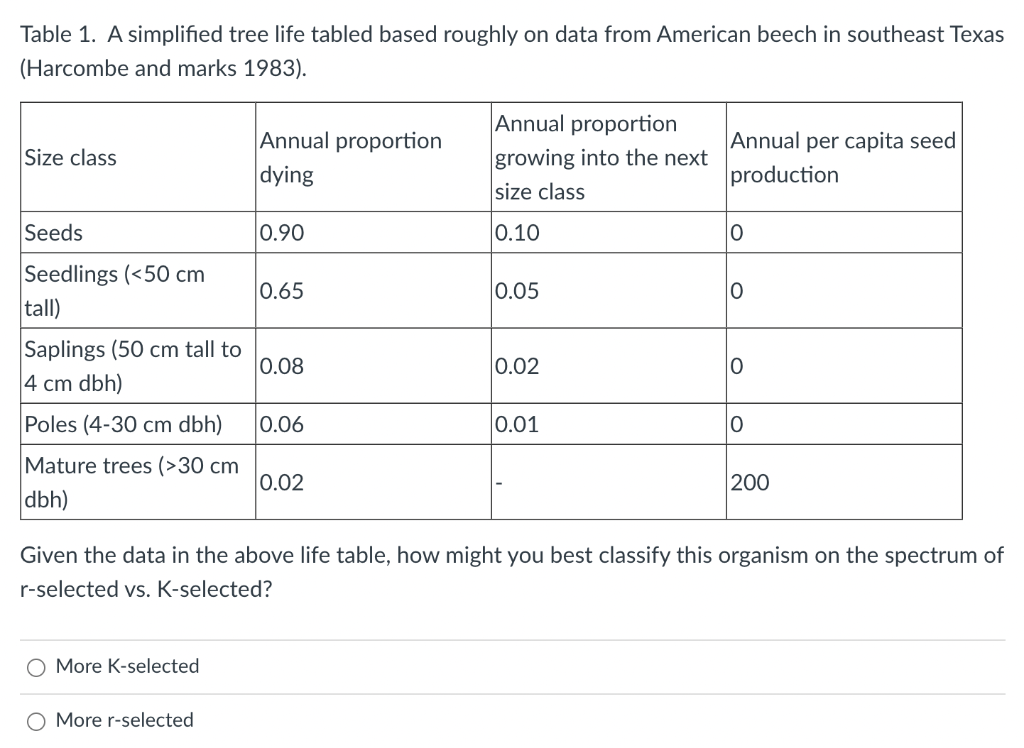 Table 1. A simplified tree life tabled based roughly on data from American beech in southeast Texas (Harcombe and marks 1983).

| Size class | Annual proportion dying | Annual proportion growing into the next size class | Annual per capita seed production |
|---|---|---|---|
| Seeds | 0.90 | 0.10 | 0 |
| Seedlings (<50 cm tall) | 0.65 | 0.05 | 0 |
| Saplings (50 cm tall to 4 cm dbh) | 0.08 | 0.02 | 0 |
| Poles (4-30 cm dbh) | 0.06 | 0.01 | 0 |
| Mature trees (>30 cm dbh) | 0.02 | - | 200 |

Given the data in the above life table, how might you best classify this organism on the spectrum of r-selected vs. K-selected?

More K-selected

More r-selected